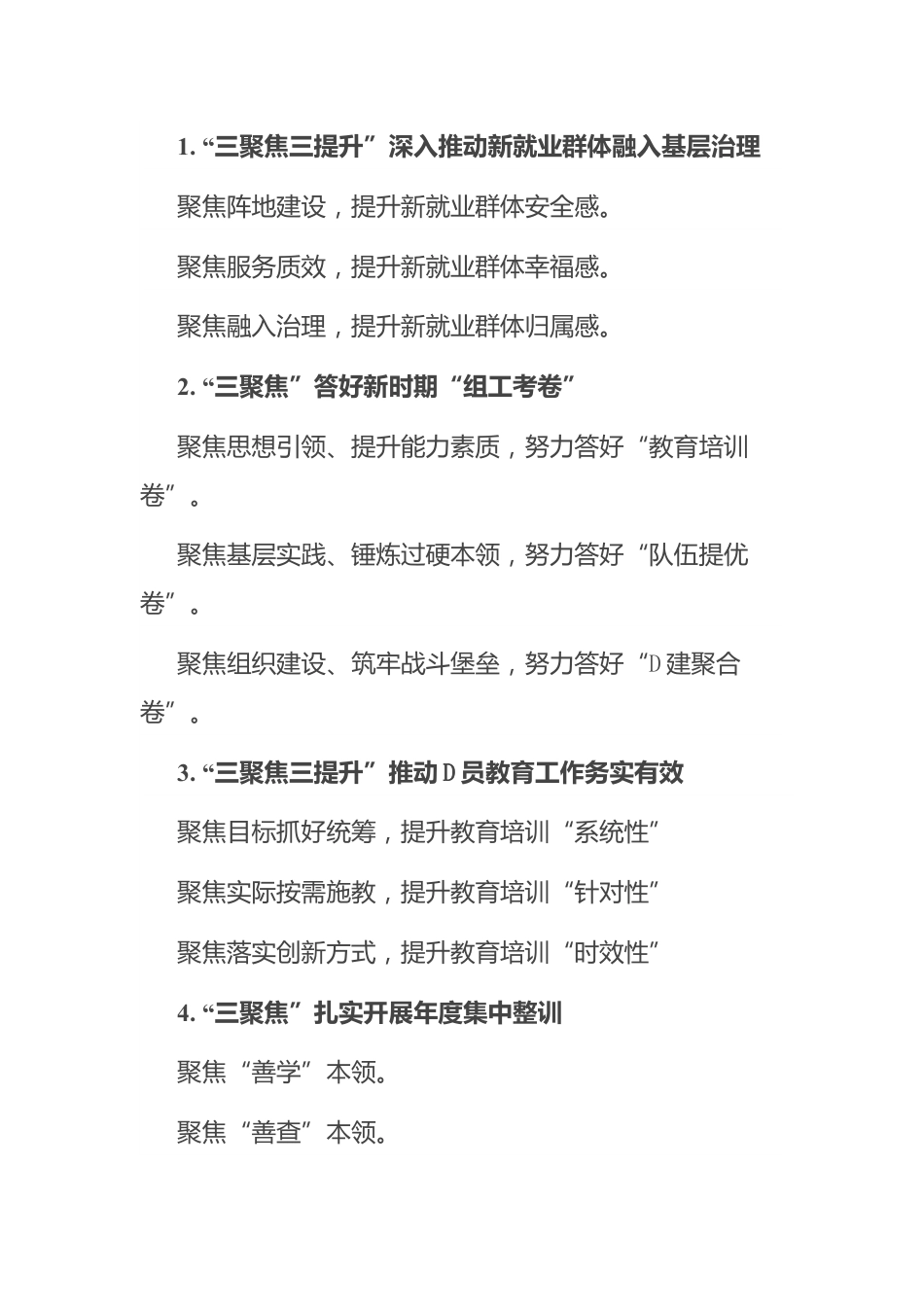 1. “三聚焦三提升”深入推动新就业群体融入基层治理

聚焦阵地建设，提升新就业群体安全感。

聚焦服务质效，提升新就业群体幸福感。

聚焦融入治理，提升新就业群体归属感。

2. “三聚焦”答好新时期“组工考卷”

聚焦思想引领、提升能力素质，努力答好“教育培训卷”。

聚焦基层实践、锤炼过硬本领，努力答好“队伍提优卷”。

聚焦组织建设、筑牢战斗堡垒，努力答好“D建聚合卷”。

3. “三聚焦三提升”推动D员教育工作务实有效

聚焦目标抓好统筹，提升教育培训“系统性”

聚焦实际按需施教，提升教育培训“针对性”

聚焦落实创新方式，提升教育培训“时效性”

4. “三聚焦”扎实开展年度集中整训

聚焦“善学”本领。

聚焦“善查”本领。